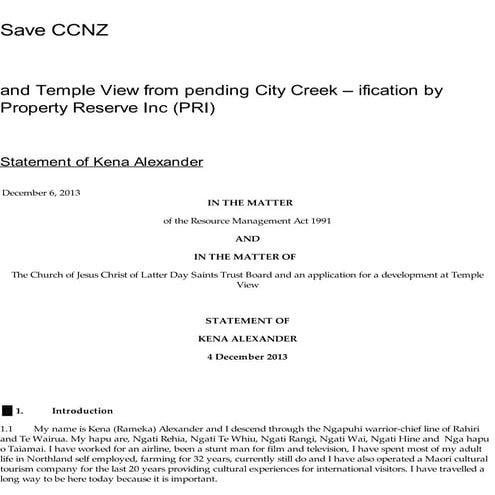 Save CCNZ

and Temple View from pending City Creek – ification by Property Reserve Inc (PRI)

Statement of Kena Alexander

December 6, 2013

IN THE MATTER

of the Resource Management Act 1991

AND

IN THE MATTER OF

The Church of Jesus Christ of Latter Day Saints Trust Board and an application for a development at Temple View

STATEMENT OF

KENA ALEXANDER

4 December 2013

1. Introduction

1.1 My name is Kena (Rameka) Alexander and I descend through the Ngapuhi warrior-chief line of Rahiri and Te Wairua. My hapu are, Ngati Rehia, Ngati Te Whiu, Ngati Rangi, Ngati Wai, Ngati Hine and Nga hapu o Taiamai. I have worked for an airline, been a stunt man for film and television, I have spent most of my adult life in Northland self employed, farming for 32 years, currently still do and I have also operated a Maori cultural tourism company for the last 20 years providing cultural experiences for international visitors. I have travelled a long way to be here today because it is important.